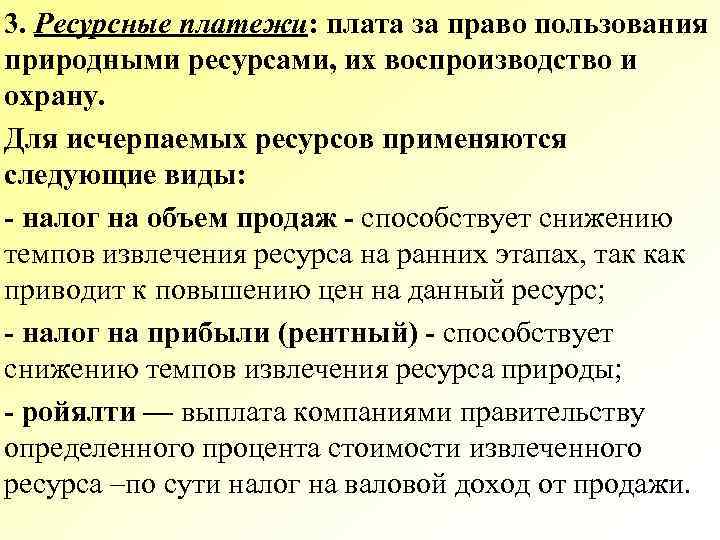 3. Ресурсные платежи: плата за право пользования природными ресурсами, их воспроизводство и охрану.

Для исчерпаемых ресурсов применяются следующие виды:

- налог на объем продаж - способствует снижению темпов извлечения ресурса на ранних этапах, так как приводит к повышению цен на данный ресурс;

- налог на прибыли (рентный) - способствует снижению темпов извлечения ресурса природы;

- ройялти — выплата компаниями правительству определенного процента стоимости извлеченного ресурса –по сути налог на валовой доход от продажи.